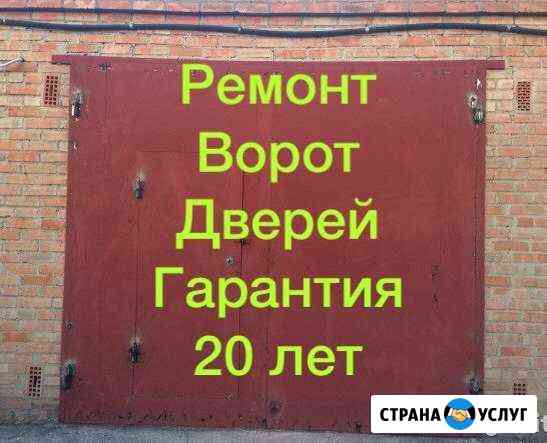 Ремонт
Ворот
Дверей
Гарантия
20 лет

СТРАНА УСЛУГ